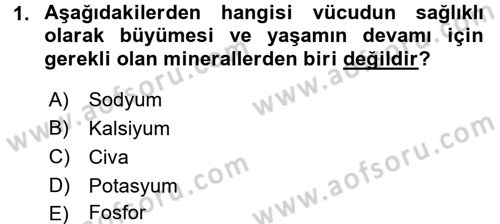 1. Aşağıdakilerden hangisi vücudun sağlıklı olarak büyümesi ve yaşamın devamı için gerekli olan minerallerden biri değildir?

A) Sodyum
B) Kalsiyum
C) Civa
D) Potasyum
E) Fosfor

www.aofsoru.com
www.aofsoru.com
www.aofsoru.com
www.aofsoru.com